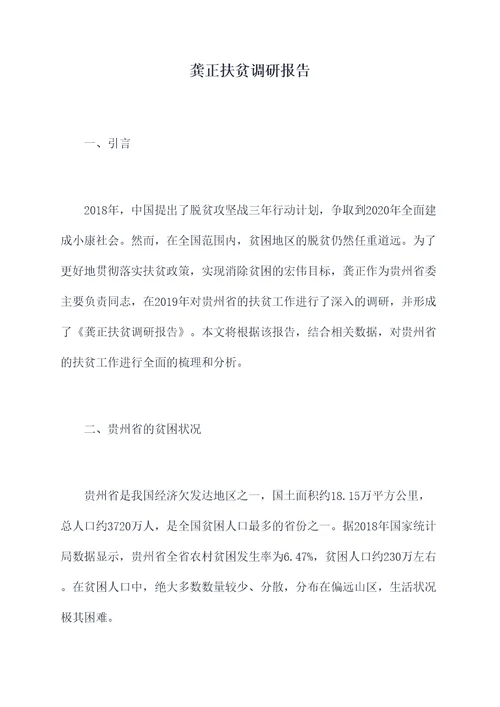 龚正扶贫调研报告

一、引言

2018年，中国提出了脱贫攻坚战三年行动计划，争取到2020年全面建成小康社会。然而，在全国范围内，贫困地区的脱贫仍然任重道远。为了更好地贯彻落实扶贫政策，实现消除贫困的宏伟目标，龚正作为贵州省委主要负责同志，在2019年对贵州省的扶贫工作进行了深入的调研，并形成了《龚正扶贫调研报告》。本文将根据该报告，结合相关数据，对贵州省的扶贫工作进行全面的梳理和分析。

二、贵州省的贫困状况

贵州省是我国经济欠发达地区之一，国土面积约18.15万平方公里，总人口约3720万人，是全国贫困人口最多的省份之一。据2018年国家统计局数据显示，贵州省全省农村贫困发生率为6.47%，贫困人口约230万左右。在贫困人口中，绝大多数数量较少、分散，分布在偏远山区，生活状况极其困难。